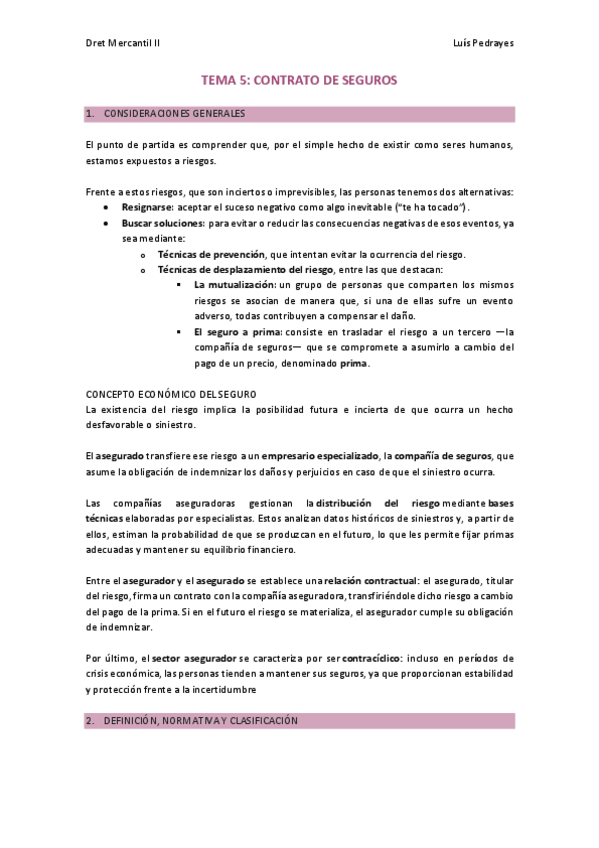 Dret Mercantil II

Luís Pedrayes

TEMA 5: CONTRATO DE SEGUROS

1. CONSIDERACIONES GENERALES

El punto de partida es comprender que, por el simple hecho de existir como seres humanos, estamos expuestos a riesgos.

Frente a estos riesgos, que son inciertos o imprevisibles, las personas tenemos dos alternativas:
• Resignarse: aceptar el suceso negativo como algo inevitable ("te ha tocado").
• Buscar soluciones: para evitar o reducir las consecuencias negativas de esos eventos, ya sea mediante:
o Técnicas de prevención, que intentan evitar la ocurrencia del riesgo.
o Técnicas de desplazamiento del riesgo, entre las que destacan:
▪ La mutualización: un grupo de personas que comparten los mismos riesgos se asocian de manera que, si una de ellas sufre un evento adverso, todas contribuyen a compensar el daño.
▪ El seguro a prima: consiste en trasladar el riesgo a un tercero —la compañía de seguros— que se compromete a asumirlo a cambio del pago de un precio, denominado prima.

CONCEPTO ECONÓMICO DEL SEGURO
La existencia del riesgo implica la posibilidad futura e incierta de que ocurra un hecho desfavorable o siniestro.

El asegurado transfiere ese riesgo a un empresario especializado, la compañía de seguros, que asume la obligación de indemnizar los daños y perjuicios en caso de que el siniestro ocurra.

Las compañías aseguradoras gestionan la distribución del riesgo mediante bases técnicas elaboradas por especialistas. Estos analizan datos históricos de siniestros y, a partir de ellos, estiman la probabilidad de que se produzcan en el futuro, lo que les permite fijar primas adecuadas y mantener su equilibrio financiero.

Entre el asegurador y el asegurado se establece una relación contractual: el asegurado, titular del riesgo, firma un contrato con la compañía aseguradora, transfiriéndole dicho riesgo a cambio del pago de la prima. Si en el futuro el riesgo se materializa, el asegurador cumple su obligación de indemnizar.

Por último, el sector asegurador se caracteriza por ser contracíclico: incluso en períodos de crisis económica, las personas tienden a mantener sus seguros, ya que proporcionan estabilidad y protección frente a la incertidumbre

2. DEFINICIÓN, NORMATIVA Y CLASIFICACIÓN